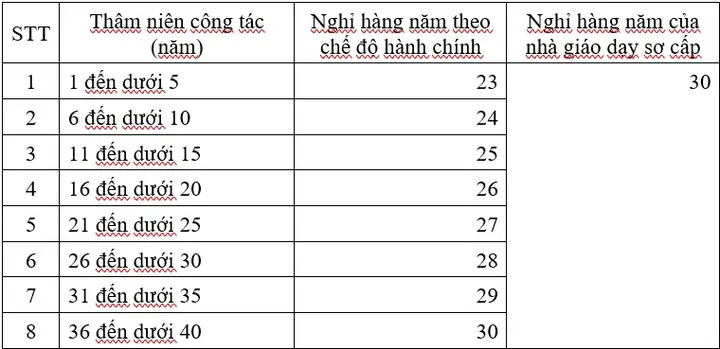 | STT | Thâm niên công tác (năm) | Nghỉ hàng năm theo chế độ hành chính | Nghỉ hàng năm của nhà giáo dạy sơ cấp |
|---|---|---|---|
| 1 | 1 đến dưới 5 | 23 | 30 |
| 2 | 6 đến dưới 10 | 24 | |
| 3 | 11 đến dưới 15 | 25 | |
| 4 | 16 đến dưới 20 | 26 | |
| 5 | 21 đến dưới 25 | 27 | |
| 6 | 26 đến dưới 30 | 28 | |
| 7 | 31 đến dưới 35 | 29 | |
| 8 | 36 đến dưới 40 | 30 | |